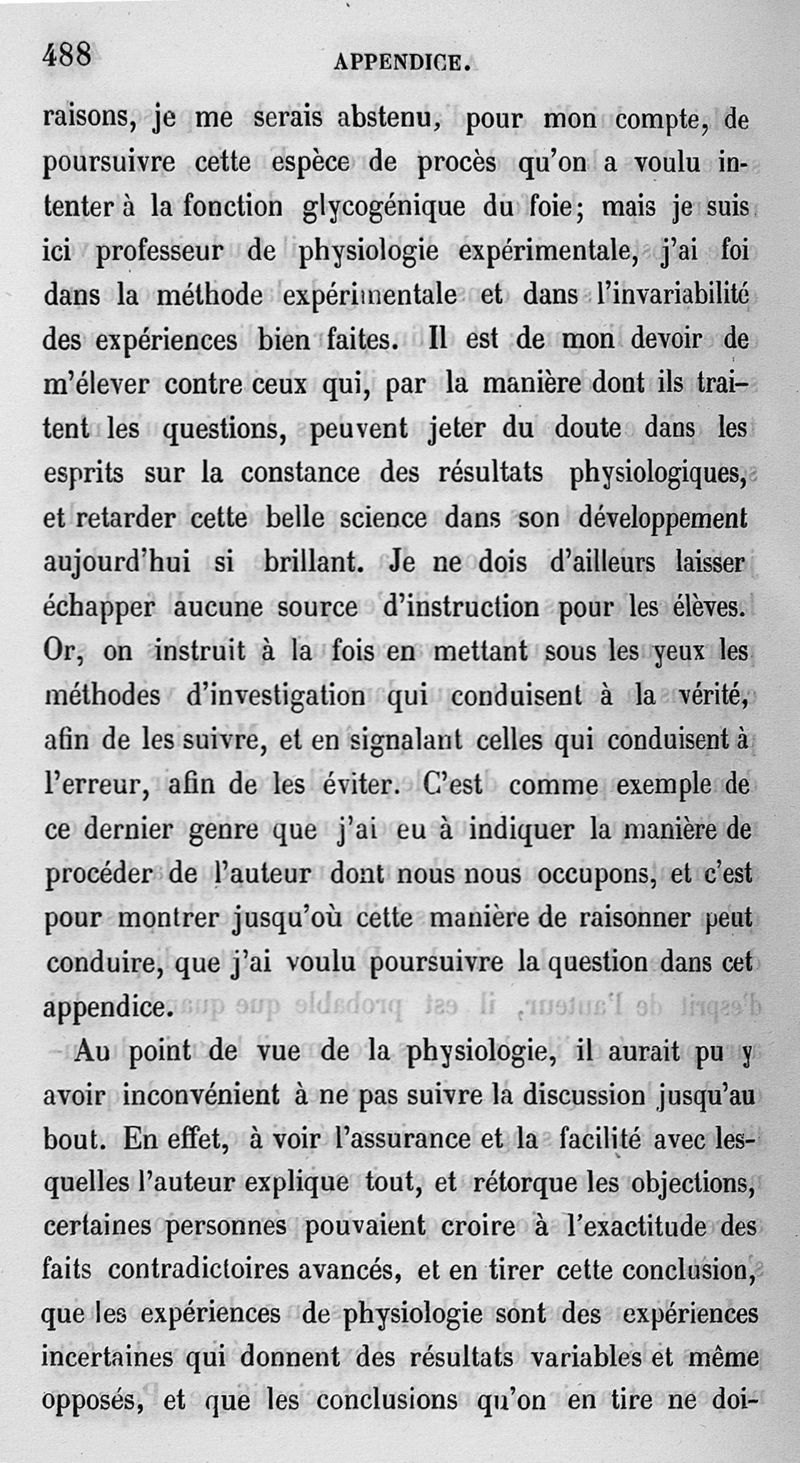 488 APPENDICE.

raisons, je me serais abstenu, pour mon compte, de poursuivre cette espèce de procès qu'on a voulu intenter à la fonction glycogénique du foie; mais je suis ici professeur de physiologie expérimentale, j'ai foi dans la méthode expérimentale et dans l'invariabilité des expériences bien faites. Il est de mon devoir de m'élever contre ceux qui, par la manière dont ils traitent les questions, peuvent jeter du doute dans les esprits sur la constance des résultats physiologiques, et retarder cette belle science dans son développement aujourd'hui si brillant. Je ne dois d'ailleurs laisser échapper aucune source d'instruction pour les élèves. Or, on instruit à la fois en mettant sous les yeux les méthodes d'investigation qui conduisent à la vérité, afin de les suivre, et en signalant celles qui conduisent à l'erreur, afin de les éviter. C'est comme exemple de ce dernier genre que j'ai eu à indiquer la manière de procéder de l'auteur dont nous nous occupons, et c'est pour montrer jusqu'où cette manière de raisonner peut conduire, que j'ai voulu poursuivre la question dans cet appendice.

Au point de vue de la physiologie, il aurait pu y avoir inconvénient à ne pas suivre la discussion jusqu'au bout. En effet, à voir l'assurance et la facilité avec lesquelles l'auteur explique tout, et rétorque les objections, certaines personnes pouvaient croire à l'exactitude des faits contradictoires avancés, et en tirer cette conclusion, que les expériences de physiologie sont des expériences incertaines qui donnent des résultats variables et même opposés, et que les conclusions qu'on en tire ne doi-